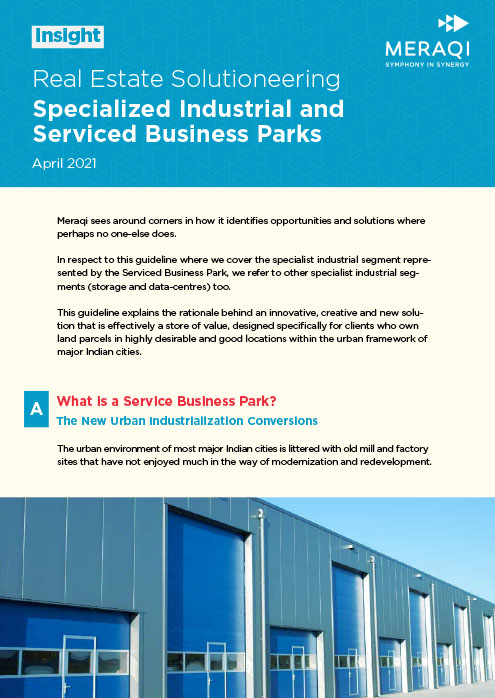 Insight

MERAQI
SYMPHONY IN SYNERGY

Real Estate Solutioneering
Specialized Industrial and Serviced Business Parks
April 2021

Meraqi sees around corners in how it identifies opportunities and solutions where perhaps no one-else does.

In respect to this guideline where we cover the specialist industrial segment represented by the Serviced Business Park, we refer to other specialist industrial segments (storage and data-centres) too.

This guideline explains the rationale behind an innovative, creative and new solution that is effectively a store of value, designed specifically for clients who own land parcels in highly desirable and good locations within the urban framework of major Indian cities.

A
What is a Service Business Park?
The New Urban Industrialization Conversions

The urban environment of most major Indian cities is littered with old mill and factory sites that have not enjoyed much in the way of modernization and redevelopment.